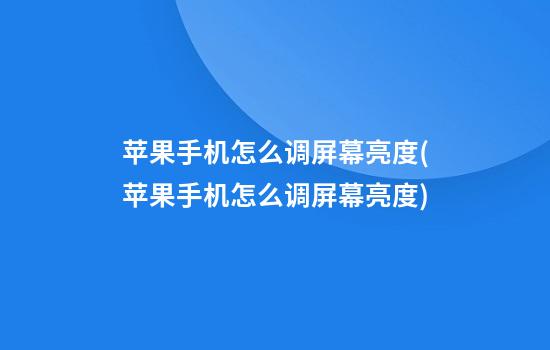 苹果手机怎么调屏幕亮度(苹果手机怎么调屏幕亮度)